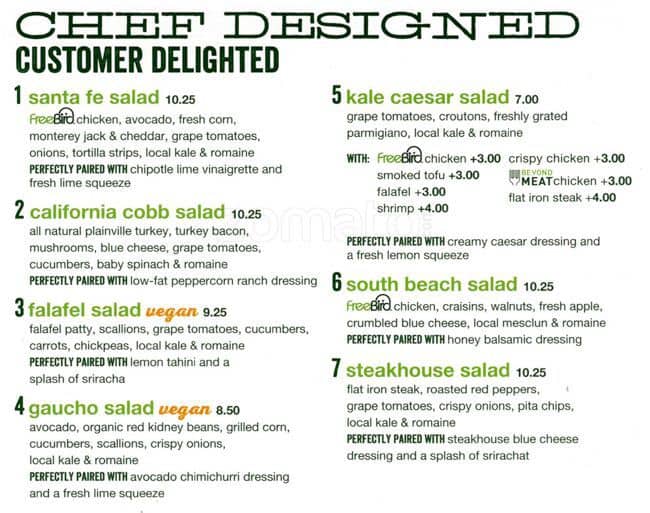 CHEF DESIGNED
CUSTOMER DELIGHTED

1 santa fe salad 10.25
FreeBird chicken, avocado, fresh corn, monterey jack & cheddar, grape tomatoes, onions, tortilla strips, local kale & romaine
PERFECTLY PAIRED WITH chipotle lime vinaigrette and fresh lime squeeze

2 california cobb salad 10.25
all natural plainville turkey, turkey bacon, mushrooms, blue cheese, grape tomatoes, cucumbers, baby spinach & romaine
PERFECTLY PAIRED WITH low-fat peppercorn ranch dressing

3 falafel salad vegan 9.25
falafel patty, scallions, grape tomatoes, cucumbers, carrots, chickpeas, local kale & romaine
PERFECTLY PAIRED WITH lemon tahini and a splash of sriracha

4 gaucho salad vegan 8.50
avocado, organic red kidney beans, grilled corn, cucumbers, scallions, crispy onions, local kale & romaine
PERFECTLY PAIRED WITH avocado chimichurri dressing and a fresh lime squeeze

5 kale caesar salad 7.00
grape tomatoes, croutons, freshly grated parmigiano, local kale & romaine

WITH: FreeBird chicken +3.00
smoked tofu +3.00
falafel +3.00
shrimp +4.00
crispy chicken +3.00
BEYOND MEAT chicken +3.00
flat iron steak +4.00

PERFECTLY PAIRED WITH creamy caesar dressing and a fresh lemon squeeze

6 south beach salad 10.25
FreeBird chicken, craisins, walnuts, fresh apple, crumbled blue cheese, local mesclun & romaine
PERFECTLY PAIRED WITH honey balsamic dressing

7 steakhouse salad 10.25
flat iron steak, roasted red peppers, grape tomatoes, crispy onions, pita chips, local kale & romaine
PERFECTLY PAIRED WITH steakhouse blue cheese dressing and a splash of srirachat